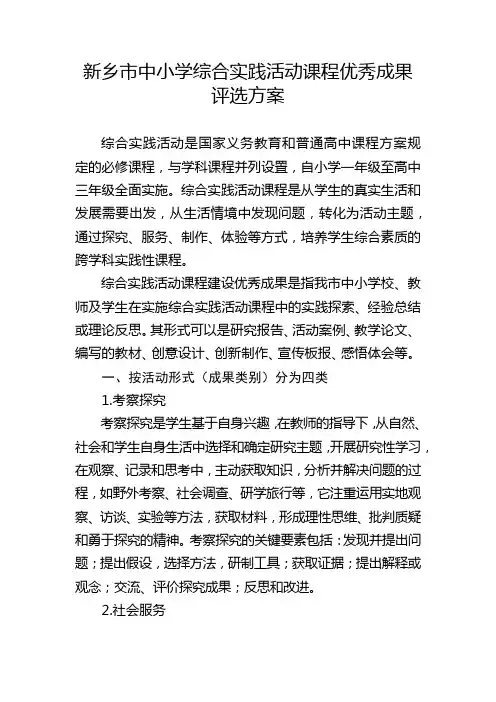 新乡市中小学综合实践活动课程优秀成果评选方案

综合实践活动是国家义务教育和普通高中课程方案规定的必修课程，与学科课程并列设置，自小学一年级至高中三年级全面实施。综合实践活动课程是从学生的真实生活和发展需要出发，从生活情境中发现问题，转化为活动主题，通过探究、服务、制作、体验等方式，培养学生综合素质的跨学科实践性课程。

综合实践活动课程建设优秀成果是指我市中小学校、教师及学生在实施综合实践活动课程中的实践探索、经验总结或理论反思。其形式可以是研究报告、活动案例、教学论文、编写的教材、创意设计、创新制作、宣传板报、感悟体会等。

一、按活动形式（成果类别）分为四类

1.考察探究

考察探究是学生基于自身兴趣，在教师的指导下，从自然、社会和学生自身生活中选择和确定研究主题，开展研究性学习，在观察、记录和思考中，主动获取知识，分析并解决问题的过程，如野外考察、社会调查、研学旅行等，它注重运用实地观察、访谈、实验等方法，获取材料，形成理性思维、批判质疑和勇于探究的精神。考察探究的关键要素包括：发现并提出问题；提出假设，选择方法，研制工具；获取证据；提出解释或观念；交流、评价探究成果；反思和改进。

2.社会服务